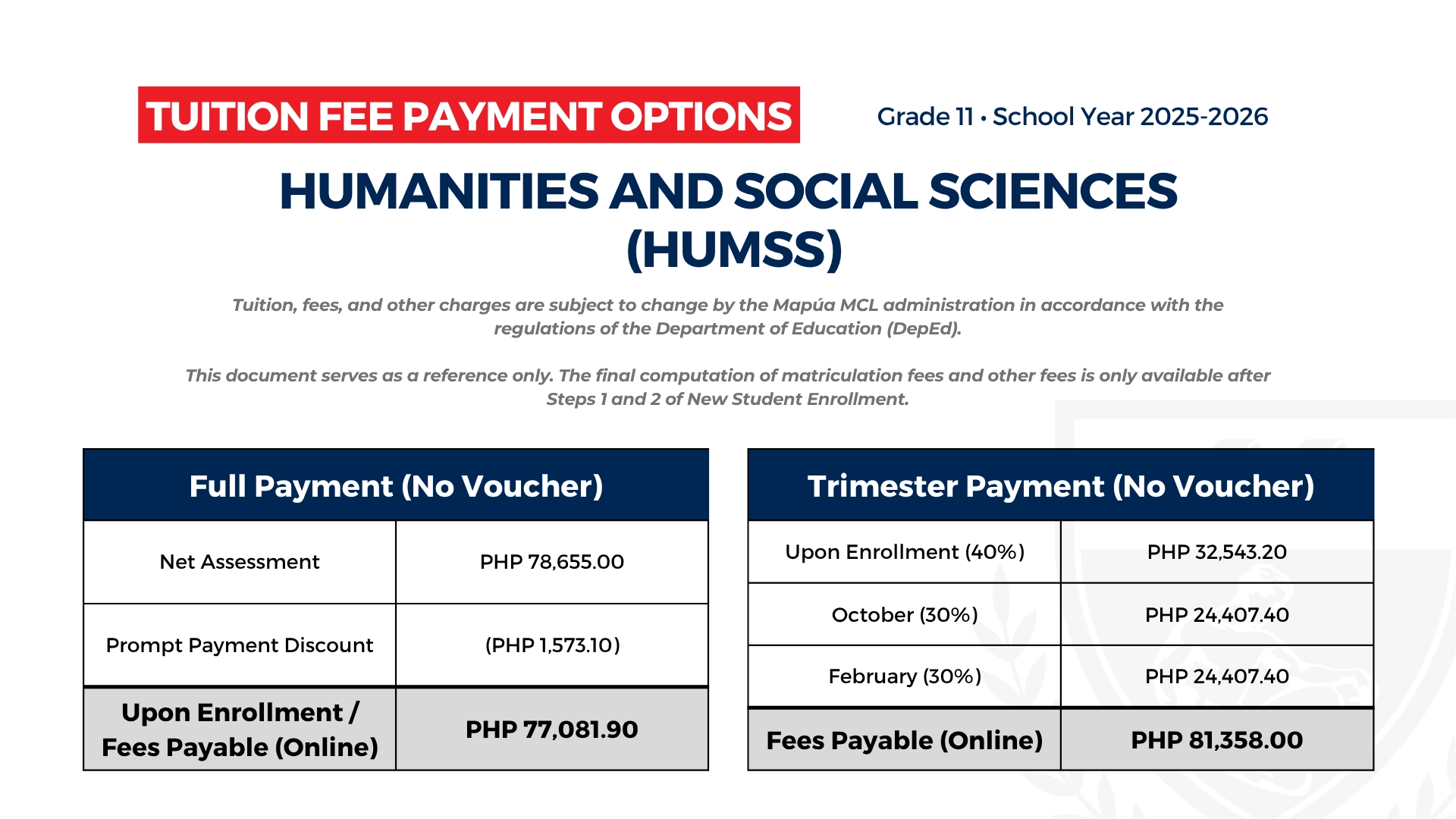 TUITION FEE PAYMENT OPTIONS

Grade 11 • School Year 2025-2026

HUMANITIES AND SOCIAL SCIENCES (HUMSS)

Tuition, fees, and other charges are subject to change by the Mapúa MCL administration in accordance with the regulations of the Department of Education (DepEd).

This document serves as a reference only. The final computation of matriculation fees and other fees is only available after Steps 1 and 2 of New Student Enrollment.

| Full Payment (No Voucher) | |
|---|---|
| Net Assessment | PHP 78,655.00 |
| Prompt Payment Discount | (PHP 1,573.10) |
| Upon Enrollment / Fees Payable (Online) | PHP 77,081.90 |

| Trimester Payment (No Voucher) | |
|---|---|
| Upon Enrollment (40%) | PHP 32,543.20 |
| October (30%) | PHP 24,407.40 |
| February (30%) | PHP 24,407.40 |
| Fees Payable (Online) | PHP 81,358.00 |